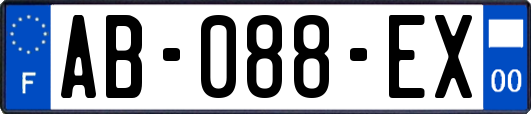 F

AB-088-EX

00